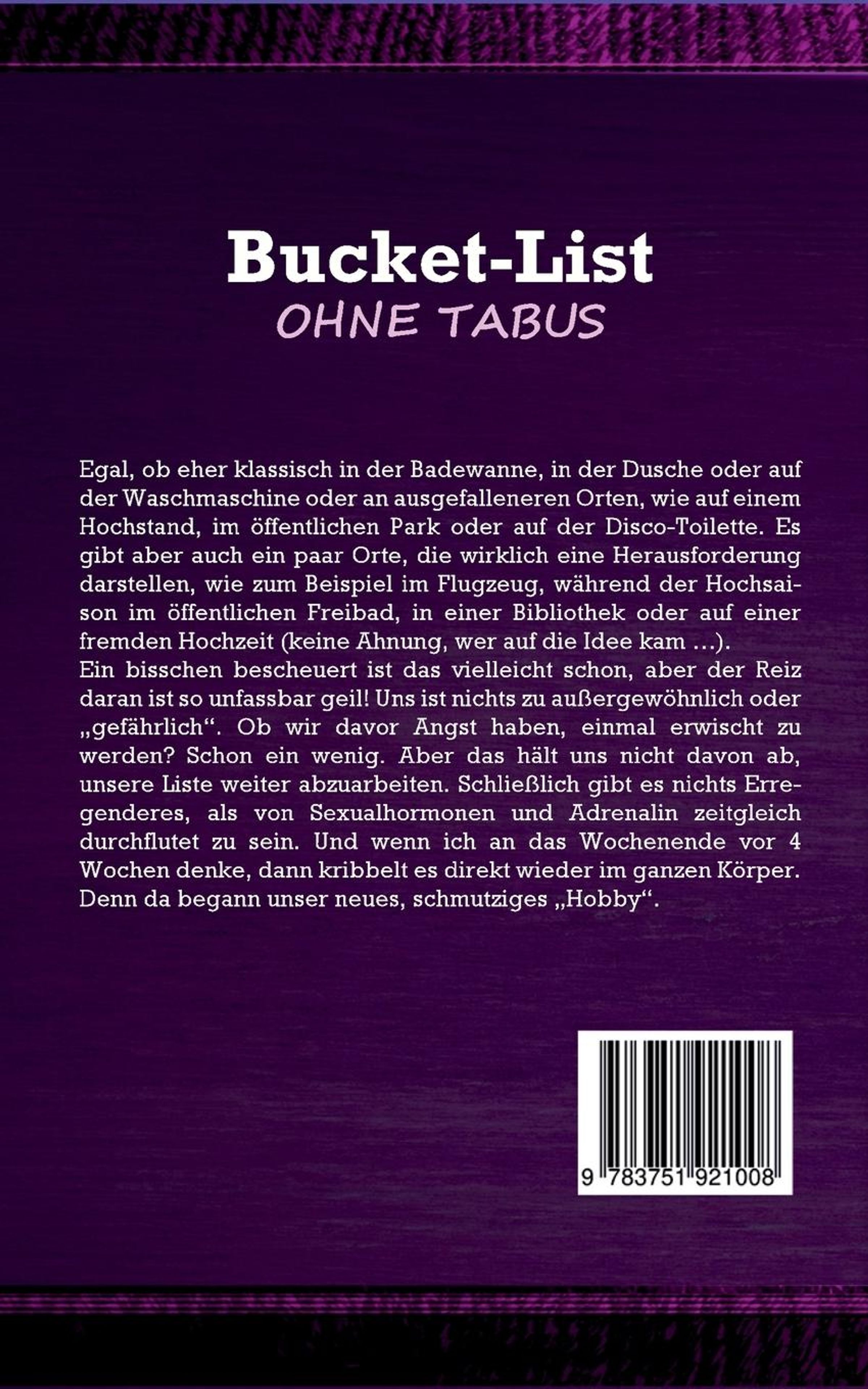 Bucket-List
OHNE TABUS

Egal, ob eher klassisch in der Badewanne, in der Dusche oder auf der Waschmaschine oder an ausgefalleneren Orten, wie auf einem Hochstand, im öffentlichen Park oder auf der Disco-Toilette. Es gibt aber auch ein paar Orte, die wirklich eine Herausforderung darstellen, wie zum Beispiel im Flugzeug, während der Hochsaison im öffentlichen Freibad, in einer Bibliothek oder auf einer fremden Hochzeit (keine Ahnung, wer auf die Idee kam …).
Ein bisschen bescheuert ist das vielleicht schon, aber der Reiz daran ist so unfassbar geil! Uns ist nichts zu außergewöhnlich oder „gefährlich“. Ob wir davor Angst haben, einmal erwischt zu werden? Schon ein wenig. Aber das hält uns nicht davon ab, unsere Liste weiter abzuarbeiten. Schließlich gibt es nichts Erregenderes, als von Sexualhormonen und Adrenalin zeitgleich durchflutet zu sein. Und wenn ich an das Wochenende vor 4 Wochen denke, dann kribbelt es direkt wieder im ganzen Körper. Denn da begann unser neues, schmutziges „Hobby“.

9 783751 921008